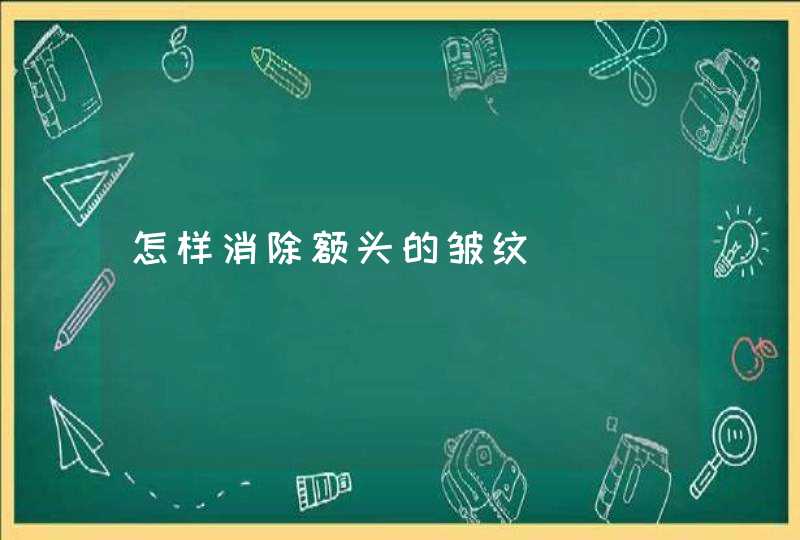 怎样消除额头的皱纹